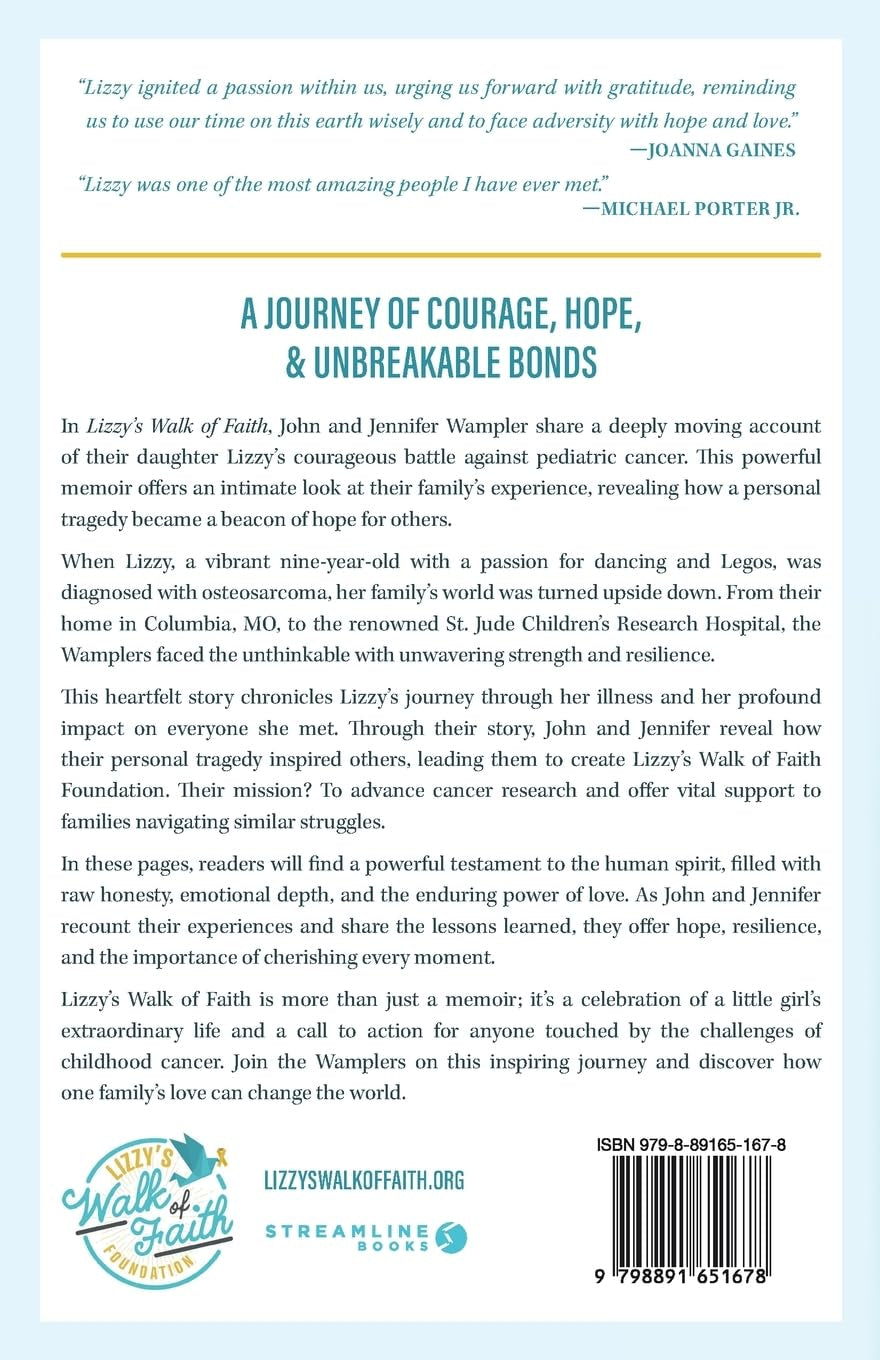 "Lizzy ignited a passion within us, urging us forward with gratitude, reminding us to use our time on this earth wisely and to face adversity with hope and love."
—JOANNA GAINES

"Lizzy was one of the most amazing people I have ever met."
—MICHAEL PORTER JR.

A JOURNEY OF COURAGE, HOPE, & UNBREAKABLE BONDS

In Lizzy's Walk of Faith, John and Jennifer Wampler share a deeply moving account of their daughter Lizzy's courageous battle against pediatric cancer. This powerful memoir offers an intimate look at their family's experience, revealing how a personal tragedy became a beacon of hope for others.

When Lizzy, a vibrant nine-year-old with a passion for dancing and Legos, was diagnosed with osteosarcoma, her family's world was turned upside down. From their home in Columbia, MO, to the renowned St. Jude Children's Research Hospital, the Wamplers faced the unthinkable with unwavering strength and resilience.

This heartfelt story chronicles Lizzy's journey through her illness and her profound impact on everyone she met. Through their story, John and Jennifer reveal how their personal tragedy inspired others, leading them to create Lizzy's Walk of Faith Foundation. Their mission? To advance cancer research and offer vital support to families navigating similar struggles.

In these pages, readers will find a powerful testament to the human spirit, filled with raw honesty, emotional depth, and the enduring power of love. As John and Jennifer recount their experiences and share the lessons learned, they offer hope, resilience, and the importance of cherishing every moment.

Lizzy's Walk of Faith is more than just a memoir; it's a celebration of a little girl's extraordinary life and a call to action for anyone touched by the challenges of childhood cancer. Join the Wamplers on this inspiring journey and discover how one family's love can change the world.

LIZZY'S Walk of Faith FOUNDATION

LIZZYSWALKOFFAITH.ORG

STREAMLINE BOOKS

ISBN 979-8-89165-167-8

9 798891 651678